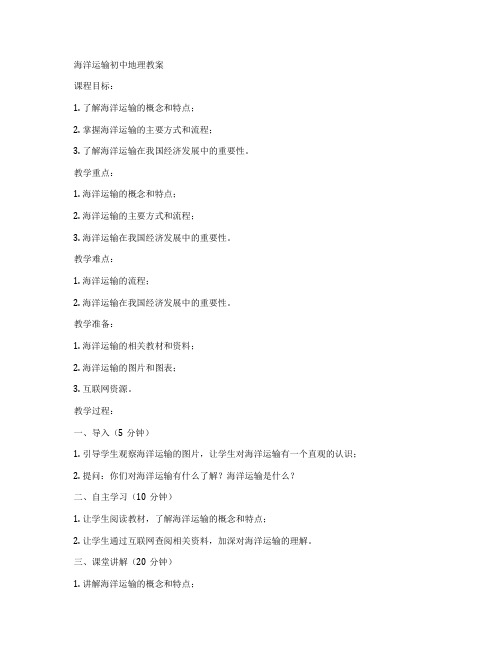 海洋运输初中地理教案

课程目标：

1. 了解海洋运输的概念和特点；

2. 掌握海洋运输的主要方式和流程；

3. 了解海洋运输在我国经济发展中的重要性。

教学重点：

1. 海洋运输的概念和特点；

2. 海洋运输的主要方式和流程；

3. 海洋运输在我国经济发展中的重要性。

教学难点：

1. 海洋运输的流程；

2. 海洋运输在我国经济发展中的重要性。

教学准备：

1. 海洋运输的相关教材和资料；

2. 海洋运输的图片和图表；

3. 互联网资源。

教学过程：

一、导入（5 分钟）

1. 引导学生观察海洋运输的图片，让学生对海洋运输有一个直观的认识；

2. 提问：你们对海洋运输有什么了解？海洋运输是什么？

二、自主学习（10 分钟）

1. 让学生阅读教材，了解海洋运输的概念和特点；

2. 让学生通过互联网查阅相关资料，加深对海洋运输的理解。

三、课堂讲解（20 分钟）

1. 讲解海洋运输的概念和特点；